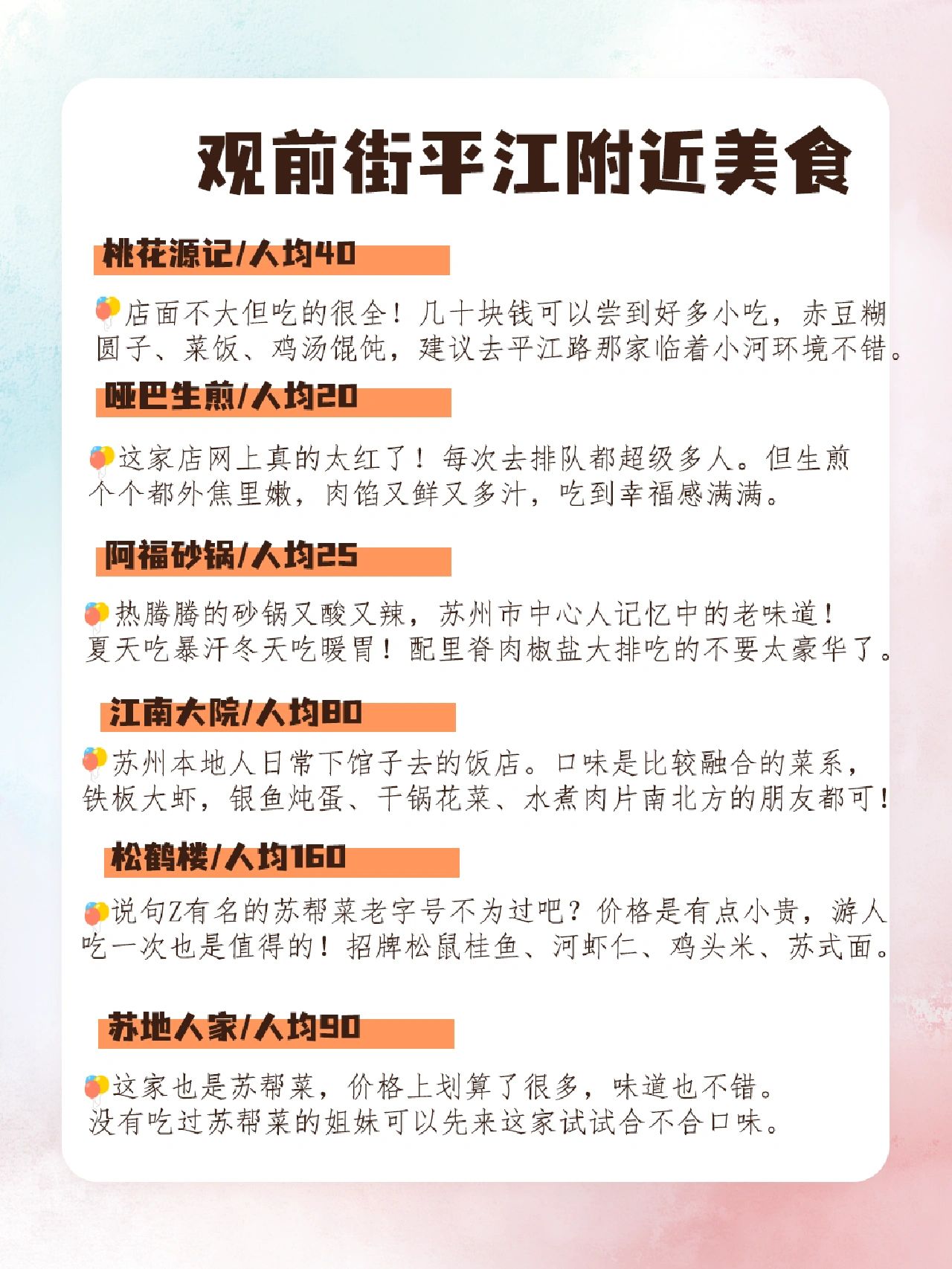 观前街平江附近美食

桃花源记/人均40

店面不大但吃的很全！几十块钱可以尝到好多小吃，赤豆糊圆子、菜饭、鸡汤馄饨，建议去平江路那家临着小河环境不错。

哑巴生煎/人均20

这家店网上真的太红了！每次去排队都超级多人。但生煎个个都外焦里嫩，肉馅又鲜又多汁，吃到幸福感满满。

阿福砂锅/人均25

热腾腾的砂锅又酸又辣，苏州市中心人记忆中的老味道！夏天吃暴汗冬天吃暖胃！配里脊肉椒盐大排吃的不要太豪华了。

江南大院/人均80

苏州本地人日常下馆子去的饭店。口味是比较融合的菜系，铁板大虾，银鱼炖蛋、干锅花菜、水煮肉片南北方的朋友都可！

松鹤楼/人均160

说句Z有名的苏帮菜老字号不为过吧？价格是有点小贵，游人吃一次也是值得的！招牌松鼠桂鱼、河虾仁、鸡头米、苏式面。

苏地人家/人均90

这家也是苏帮菜，价格上划算了很多，味道也不错。没有吃过苏帮菜的姐妹可以先来这家试试合不合口味。